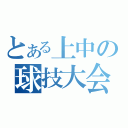 とある上中の
球技大会